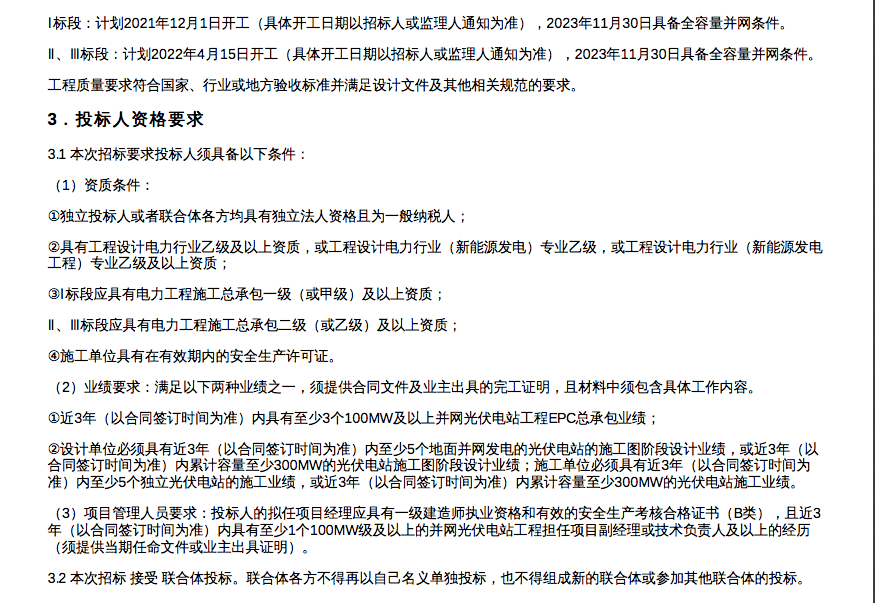 Ⅰ标段：计划2021年12月1日开工（具体开工日期以招标人或监理人通知为准），2023年11月30日具备全容量并网条件。

Ⅱ、Ⅲ标段：计划2022年4月15日开工（具体开工日期以招标人或监理人通知为准），2023年11月30日具备全容量并网条件。

工程质量要求符合国家、行业或地方验收标准并满足设计文件及其他相关规范的要求。

3．投标人资格要求

3.1 本次招标要求投标人须具备以下条件：

（1）资质条件：

①独立投标人或者联合体各方均具有独立法人资格且为一般纳税人；

②具有工程设计电力行业乙级及以上资质，或工程设计电力行业（新能源发电）专业乙级，或工程设计电力行业（新能源发电工程）专业乙级及以上资质；

③Ⅰ标段应具有电力工程施工总承包一级（或甲级）及以上资质；

Ⅱ、Ⅲ标段应具有电力工程施工总承包二级（或乙级）及以上资质；

④施工单位具有在有效期内的安全生产许可证。

（2）业绩要求：满足以下两种业绩之一，须提供合同文件及业主出具的完工证明，且材料中须包含具体工作内容。

①近3年（以合同签订时间为准）内具有至少3个100MW及以上并网光伏电站工程EPC总承包业绩；

②设计单位必须具有近3年（以合同签订时间为准）内至少5个地面并网发电的光伏电站的施工图阶段设计业绩，或近3年（以合同签订时间为准）内累计容量至少300MW的光伏电站施工图阶段设计业绩；施工单位必须具有近3年（以合同签订时间为准）内至少5个独立光伏电站的施工业绩，或近3年（以合同签订时间为准）内累计容量至少300MW的光伏电站施工业绩。

（3）项目管理人员要求：投标人的拟任项目经理应具有一级建造师执业资格和有效的安全生产考核合格证书（B类），且近3年（以合同签订时间为准）内具有至少1个100MW级及以上的并网光伏电站工程担任项目副经理或技术负责人及以上的经历（须提供当期任命文件或业主出具证明）。

3.2 本次招标 接受 联合体投标。联合体各方不得再以自己名义单独投标，也不得组成新的联合体或参加其他联合体的投标。